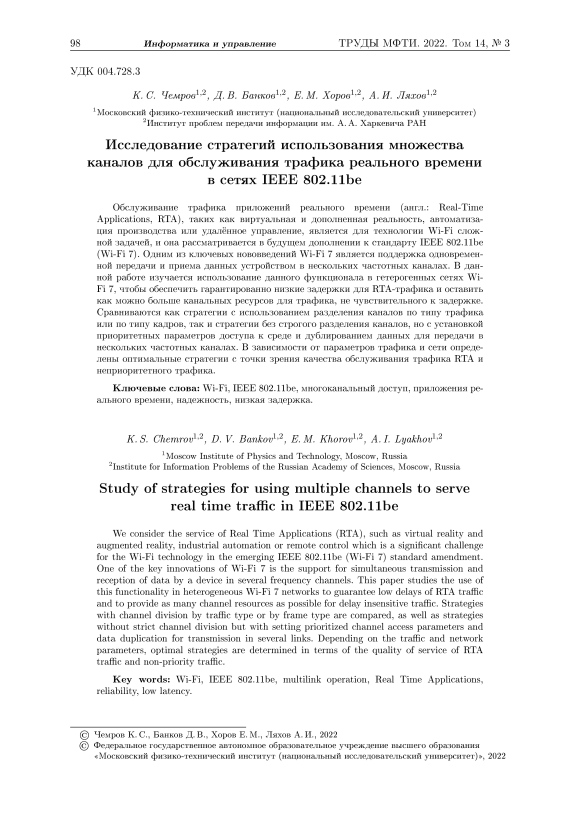 98 Информатика и управление ТРУДЫ МФТИ. 2022. Том 14, № 3

УДК 004.728.3

К. С. Чемров$^{1,2}$, Д. В. Банков$^{1,2}$, Е. М. Хоров$^{1,2}$, А. И. Ляхов$^{1,2}$

$^1$Московский физико-технический институт (национальный исследовательский университет)
$^2$Институт проблем передачи информации им. А. А. Харкевича РАН

Исследование стратегий использования множества каналов для обслуживания трафика реального времени в сетях IEEE 802.11be

Обслуживание трафика приложений реального времени (англ.: Real-Time Applications, RTA), таких как виртуальная и дополненная реальность, автоматизация производства или удалённое управление, является для технологии Wi-Fi сложной задачей, и она рассматривается в будущем дополнении к стандарту IEEE 802.11be (Wi-Fi 7). Одним из ключевых нововведений Wi-Fi 7 является поддержка одновременной передачи и приема данных устройством в нескольких частотных каналах. В данной работе изучается использование данного функционала в гетерогенных сетях Wi-Fi 7, чтобы обеспечить гарантированно низкие задержки для RTA-трафика и оставить как можно больше канальных ресурсов для трафика, не чувствительного к задержке. Сравниваются как стратегии с использованием разделения каналов по типу трафика или по типу кадров, так и стратегии без строгого разделения каналов, но с установкой приоритетных параметров доступа к среде и дублированием данных для передачи в нескольких частотных каналах. В зависимости от параметров трафика и сети определены оптимальные стратегии с точки зрения качества обслуживания трафика RTA и неприоритетного трафика.

Ключевые слова: Wi-Fi, IEEE 802.11be, многоканальный доступ, приложения реального времени, надежность, низкая задержка.

K. S. Chemrov$^{1,2}$, D. V. Bankov$^{1,2}$, E. M. Khorov$^{1,2}$, A. I. Lyakhov$^{1,2}$

$^1$Moscow Institute of Physics and Technology, Moscow, Russia
$^2$Institute for Information Problems of the Russian Academy of Sciences, Moscow, Russia

Study of strategies for using multiple channels to serve real time traffic in IEEE 802.11be

We consider the service of Real Time Applications (RTA), such as virtual reality and augmented reality, industrial automation or remote control which is a significant challenge for the Wi-Fi technology in the emerging IEEE 802.11be (Wi-Fi 7) standard amendment. One of the key innovations of Wi-Fi 7 is the support for simultaneous transmission and reception of data by a device in several frequency channels. This paper studies the use of this functionality in heterogeneous Wi-Fi 7 networks to guarantee low delays of RTA traffic and to provide as many channel resources as possible for delay insensitive traffic. Strategies with channel division by traffic type or by frame type are compared, as well as strategies without strict channel division but with setting prioritized channel access parameters and data duplication for transmission in several links. Depending on the traffic and network parameters, optimal strategies are determined in terms of the quality of service of RTA traffic and non-priority traffic.

Key words: Wi-Fi, IEEE 802.11be, multilink operation, Real Time Applications, reliability, low latency.

© Чемров К. С., Банков Д. В., Хоров Е. М., Ляхов А. И., 2022
© Федеральное государственное автономное образовательное учреждение высшего образования «Московский физико-технический институт (национальный исследовательский университет)», 2022